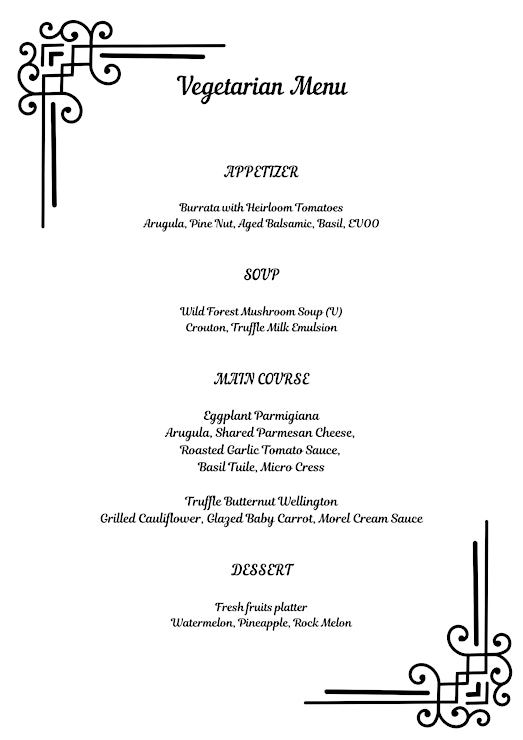 Vegetarian Menu

APPETIZER

Burrata with Heirloom Tomatoes
Arugula, Pine Nut, Aged Balsamic, Basil, EVOO

SOUP

Wild Forest Mushroom Soup (V)
Crouton, Truffle Milk Emulsion

MAIN COURSE

Eggplant Parmigiana
Arugula, Shared Parmesan Cheese,
Roasted Garlic Tomato Sauce,
Basil Tuile, Micro Cress

Truffle Butternut Wellington
Grilled Cauliflower, Glazed Baby Carrot, Morel Cream Sauce

DESSERT

Fresh fruits platter
Watermelon, Pineapple, Rock Melon